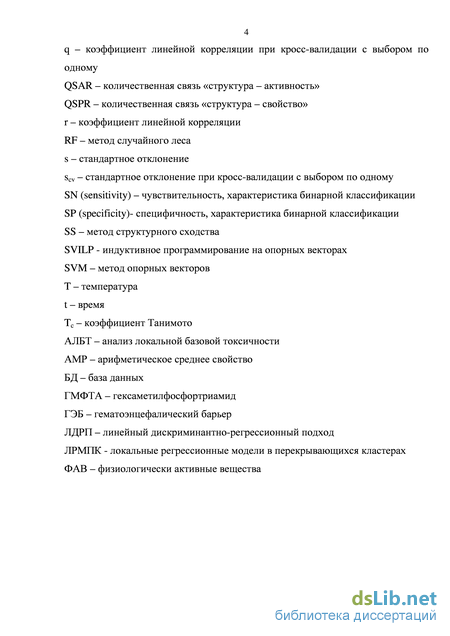 4

q – коэффициент линейной корреляции при кросс-валидации с выбором по одному

QSAR – количественная связь «структура – активность»

QSPR – количественная связь «структура – свойство»

r – коэффициент линейной корреляции

RF – метод случайного леса

s – стандартное отклонение

$s_{cv}$ – стандартное отклонение при кросс-валидации с выбором по одному

SN (sensitivity) – чувствительность, характеристика бинарной классификации

SP (specificity)- специфичность, характеристика бинарной классификации

SS – метод структурного сходства

SVILP - индуктивное программирование на опорных векторах

SVM – метод опорных векторов

T – температура

t – время

$T_c$ – коэффициент Танимото

АЛБТ – анализ локальной базовой токсичности

АМР – арифметическое среднее свойство

БД – база данных

ГМФТА – гексаметилфосфортриамид

ГЭБ – гематоэнцефалический барьер

ЛДРП – линейный дискриминантно-регрессионный подход

ЛРМПК - локальные регрессионные модели в перекрывающихся кластерах

ФАВ – физиологически активные вещества

dsLib.net
библиотека диссертаций